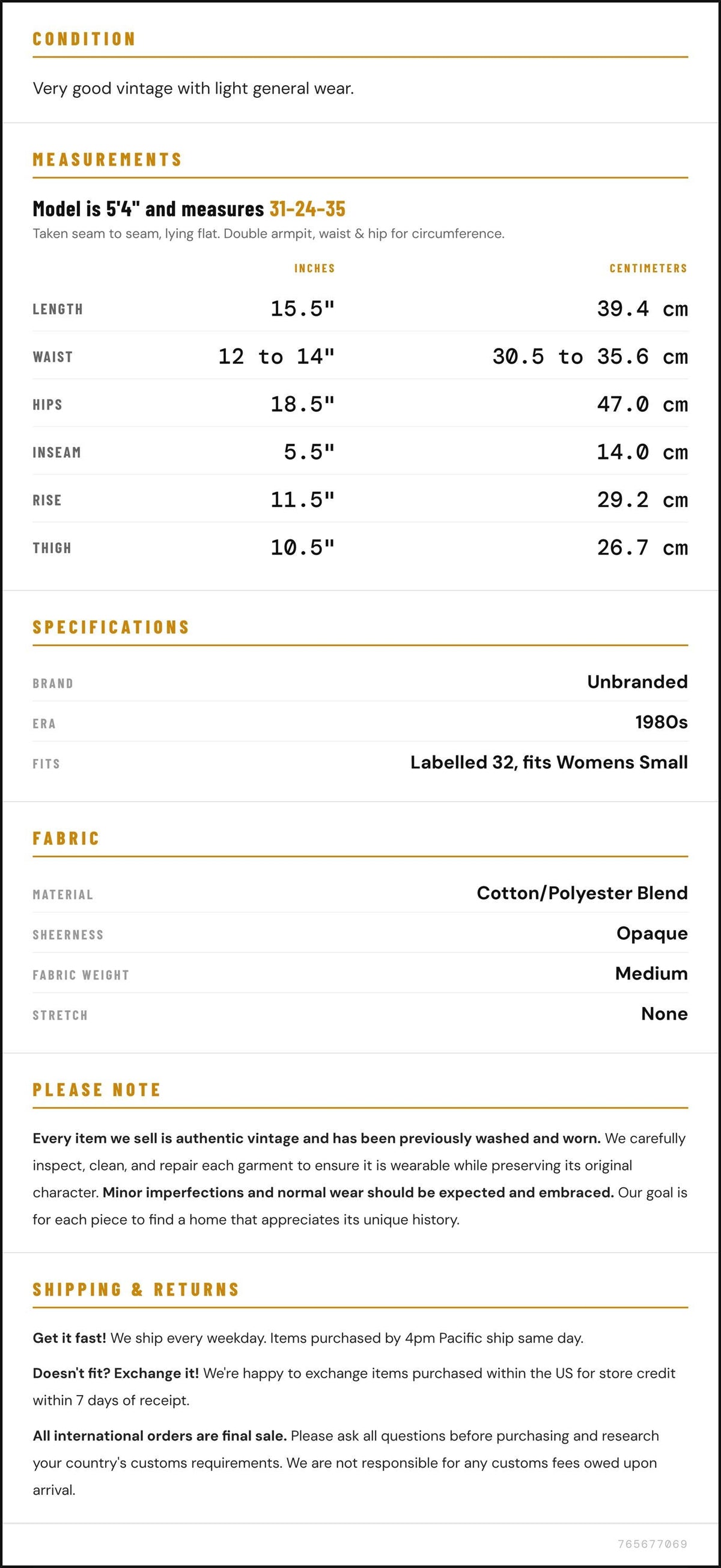 CONDITION

Very good vintage with light general wear.

MEASUREMENTS

Model is 5'4" and measures 31-24-35

Taken seam to seam, lying flat. Double armpit, waist & hip for circumference.

|  | INCHES | CENTIMETERS |
|---|---|---|
| LENGTH | 15.5" | 39.4 cm |
| WAIST | 12 to 14" | 30.5 to 35.6 cm |
| HIPS | 18.5" | 47.0 cm |
| INSEAM | 5.5" | 14.0 cm |
| RISE | 11.5" | 29.2 cm |
| THIGH | 10.5" | 26.7 cm |

SPECIFICATIONS

BRAND Unbranded

ERA 1980s

FITS Labelled 32, fits Womens Small

FABRIC

MATERIAL Cotton/Polyester Blend

SHEERNESS Opaque

FABRIC WEIGHT Medium

STRETCH None

PLEASE NOTE

Every item we sell is authentic vintage and has been previously washed and worn. We carefully inspect, clean, and repair each garment to ensure it is wearable while preserving its original character. Minor imperfections and normal wear should be expected and embraced. Our goal is for each piece to find a home that appreciates its unique history.

SHIPPING & RETURNS

Get it fast! We ship every weekday. Items purchased by 4pm Pacific ship same day.

Doesn't fit? Exchange it! We're happy to exchange items purchased within the US for store credit within 7 days of receipt.

All international orders are final sale. Please ask all questions before purchasing and research your country's customs requirements. We are not responsible for any customs fees owed upon arrival.

765677069